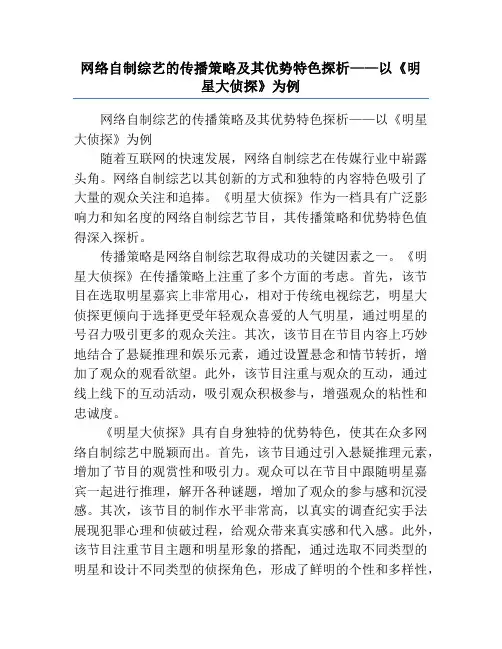 网络自制综艺的传播策略及其优势特色探析——以《明星大侦探》为例

网络自制综艺的传播策略及其优势特色探析——以《明星大侦探》为例

随着互联网的快速发展，网络自制综艺在传媒行业中崭露头角。网络自制综艺以其创新的方式和独特的内容特色吸引了大量的观众关注和追捧。《明星大侦探》作为一档具有广泛影响力和知名度的网络自制综艺节目，其传播策略和优势特色值得深入探析。

传播策略是网络自制综艺取得成功的关键因素之一。《明星大侦探》在传播策略上注重了多个方面的考虑。首先，该节目在选取明星嘉宾上非常用心，相对于传统电视综艺，明星大侦探更倾向于选择更受年轻观众喜爱的人气明星，通过明星的号召力吸引更多的观众关注。其次，该节目在节目内容上巧妙地结合了悬疑推理和娱乐元素，通过设置悬念和情节转折，增加了观众的观看欲望。此外，该节目注重与观众的互动，通过线上线下的互动活动，吸引观众积极参与，增强观众的粘性和忠诚度。

《明星大侦探》具有自身独特的优势特色，使其在众多网络自制综艺中脱颖而出。首先，该节目通过引入悬疑推理元素，增加了节目的观赏性和吸引力。观众可以在节目中跟随明星嘉宾一起进行推理，解开各种谜题，增加了观众的参与感和沉浸感。其次，该节目的制作水平非常高，以真实的调查纪实手法展现犯罪心理和侦破过程，给观众带来真实感和代入感。此外，该节目注重节目主题和明星形象的搭配，通过选取不同类型的明星和设计不同类型的侦探角色，形成了鲜明的个性和多样性，